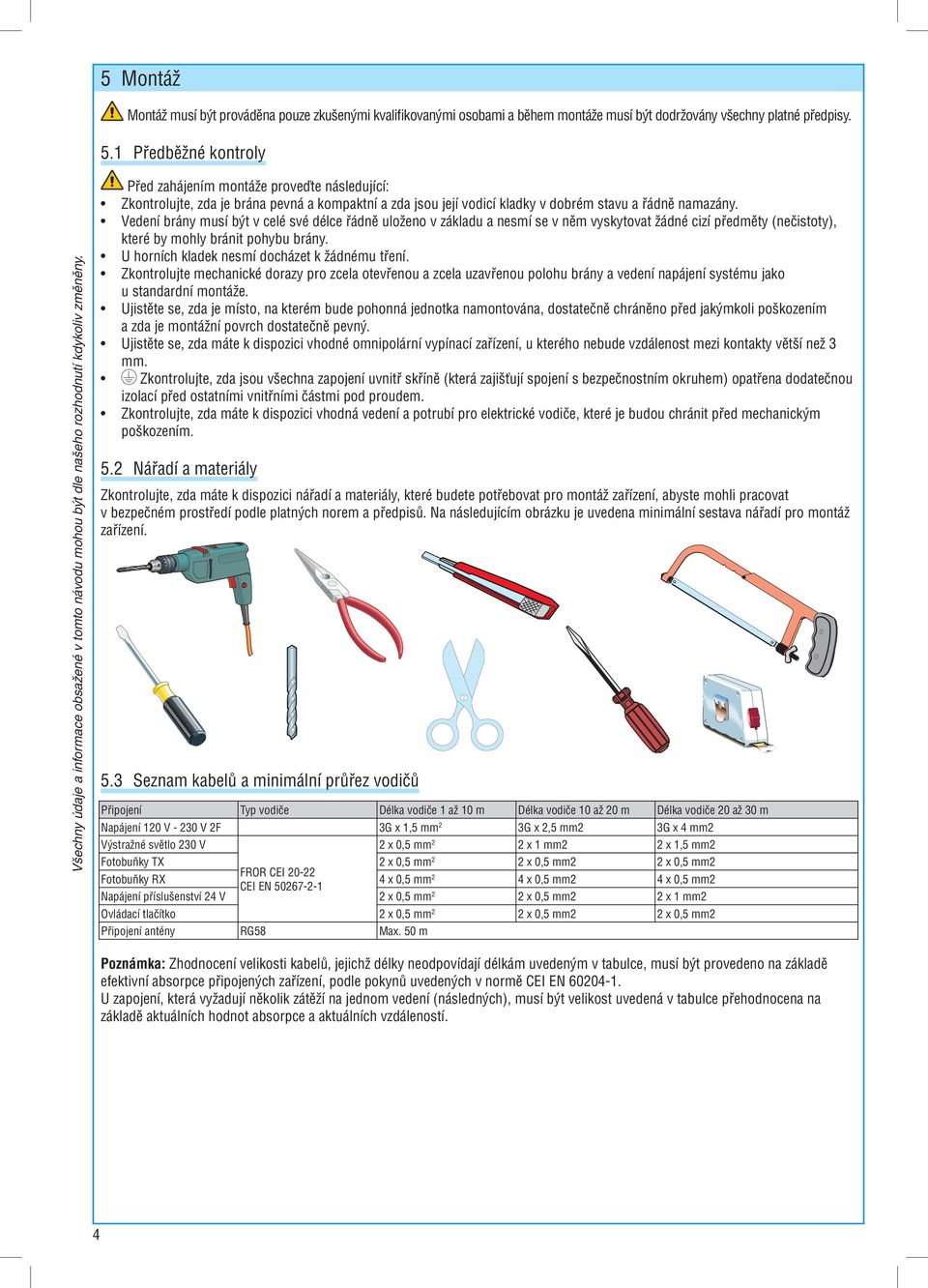 Všechny údaje a informace obsažené v tomto návodu mohou být dle našeho rozhodnutí kdykoliv změněny.

5 Montáž

Montáž musí být prováděna pouze zkušenými kvalifikovanými osobami a během montáže musí být dodržovány všechny platné předpisy.

5.1 Předběžné kontroly

Před zahájením montáže proveďte následující:
• Zkontrolujte, zda je brána pevná a kompaktní a zda jsou její vodicí kladky v dobrém stavu a řádně namazány.
• Vedení brány musí být v celé své délce řádně uloženo v základu a nesmí se v něm vyskytovat žádné cizí předměty (nečistoty), které by mohly bránit pohybu brány.
• U horních kladek nesmí docházet k žádnému tření.
• Zkontrolujte mechanické dorazy pro zcela otevřenou a zcela uzavřenou polohu brány a vedení napájení systému jako u standardní montáže.
• Ujistěte se, zda je místo, na kterém bude pohonná jednotka namontována, dostatečně chráněno před jakýmkoli poškozením a zda je montážní povrch dostatečně pevný.
• Ujistěte se, zda máte k dispozici vhodné omnipolární vypínací zařízení, u kterého nebude vzdálenost mezi kontakty větší než 3 mm.
• Zkontrolujte, zda jsou všechna zapojení uvnitř skříně (která zajišťují spojení s bezpečnostním okruhem) opatřena dodatečnou izolací před ostatními vnitřními částmi pod proudem.
• Zkontrolujte, zda máte k dispozici vhodná vedení a potrubí pro elektrické vodiče, které je budou chránit před mechanickým poškozením.

5.2 Nářadí a materiály

Zkontrolujte, zda máte k dispozici nářadí a materiály, které budete potřebovat pro montáž zařízení, abyste mohli pracovat v bezpečném prostředí podle platných norem a předpisů. Na následujícím obrázku je uvedena minimální sestava nářadí pro montáž zařízení.

5.3 Seznam kabelů a minimální průřez vodičů

| Připojení | Typ vodiče | Délka vodiče 1 až 10 m | Délka vodiče 10 až 20 m | Délka vodiče 20 až 30 m |
|---|---|---|---|---|
| Napájení 120 V - 230 V 2F | FROR CEI 20-22 CEI EN 50267-2-1 | 3G x 1,5 mm$^2$ | 3G x 2,5 mm2 | 3G x 4 mm2 |
| Výstražné světlo 230 V | | 2 x 0,5 mm$^2$ | 2 x 1 mm2 | 2 x 1,5 mm2 |
| Fotobuňky TX | | 2 x 0,5 mm$^2$ | 2 x 0,5 mm2 | 2 x 0,5 mm2 |
| Fotobuňky RX | | 4 x 0,5 mm$^2$ | 4 x 0,5 mm2 | 4 x 0,5 mm2 |
| Napájení příslušenství 24 V | | 2 x 0,5 mm$^2$ | 2 x 0,5 mm2 | 2 x 1 mm2 |
| Ovládací tlačítko | | 2 x 0,5 mm$^2$ | 2 x 0,5 mm2 | 2 x 0,5 mm2 |
| Připojení antény | RG58 | Max. 50 m | | |

Poznámka: Zhodnocení velikosti kabelů, jejichž délky neodpovídají délkám uvedeným v tabulce, musí být provedeno na základě efektivní absorpce připojených zařízení, podle pokynů uvedených v normě CEI EN 60204-1.
U zapojení, která vyžadují několik zátěží na jednom vedení (následných), musí být velikost uvedená v tabulce přehodnocena na základě aktuálních hodnot absorpce a aktuálních vzdáleností.

4